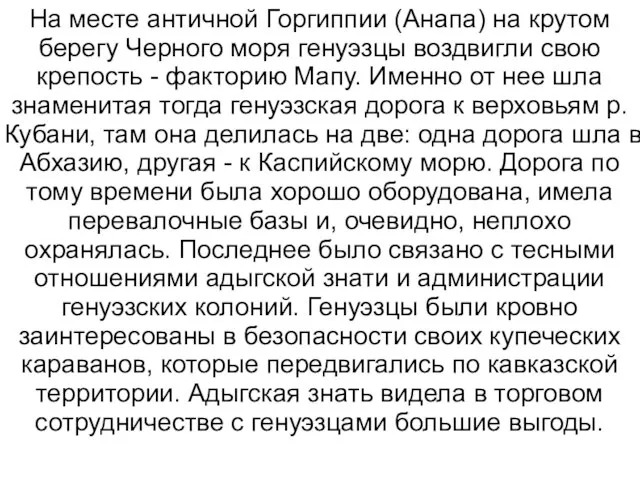 На месте античной Горгиппии (Анапа) на крутом берегу Черного моря генуэзцы воздвигли свою крепость - факторию Мапу. Именно от нее шла знаменитая тогда генуэзская дорога к верховьям р. Кубани, там она делилась на две: одна дорога шла в Абхазию, другая - к Каспийскому морю. Дорога по тому времени была хорошо оборудована, имела перевалочные базы и, очевидно, неплохо охранялась. Последнее было связано с тесными отношениями адыгской знати и администрации генуэзских колоний. Генуэзцы были кровно заинтересованы в безопасности своих купеческих караванов, которые передвигались по кавказской территории. Адыгская знать видела в торговом сотрудничестве с генуэзцами большие выгоды.